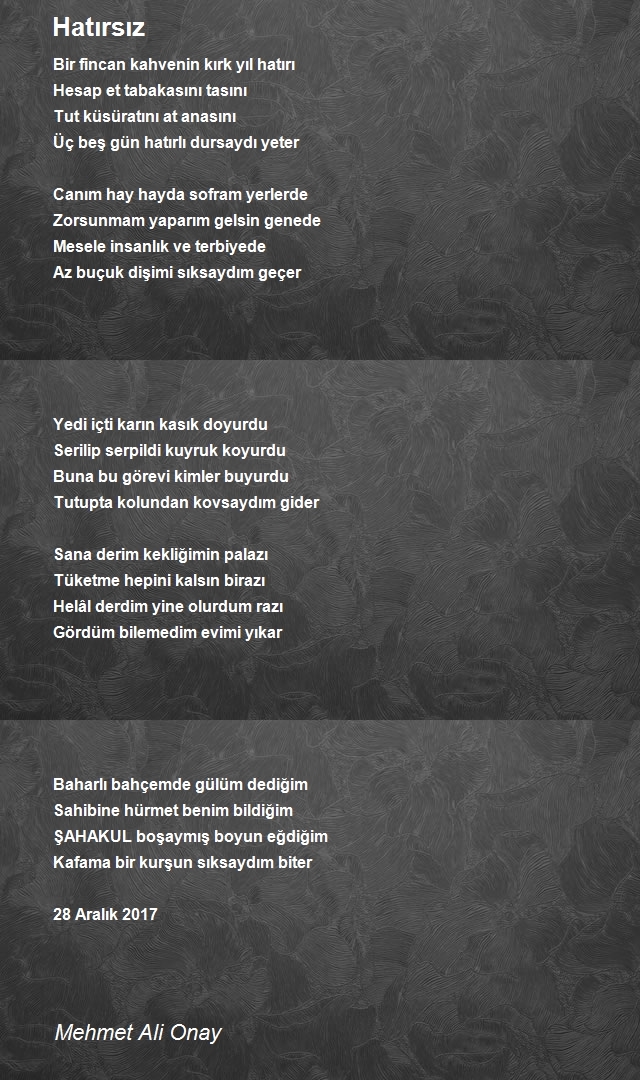 Hatırsız

Bir fincan kahvenin kırk yıl hatırı
Hesap et tabakasını tasını
Tut küsüratını at anasını
Üç beş gün hatırlı dursaydı yeter

Canım hay hayda sofram yerlerde
Zorsunmam yaparım gelsin genede
Mesele insanlık ve terbiyede
Az buçuk dişimi sıksaydım geçer

Yedi içti karın kasık doyurdu
Serilip serpildi kuyruk koyurdu
Buna bu görevi kimler buyurdu
Tutupta kolundan kovsaydım gider

Sana derim kekliğimin palazı
Tüketme hepini kalsın birazı
Helâl derdim yine olurdum razı
Gördüm bilemedim evimi yıkar

Baharlı bahçemde gülüm dediğim
Sahibine hürmet benim bildiğim
ŞAHAKUL boşaymış boyun eğdiğim
Kafama bir kurşun sıksaydım biter

28 Aralık 2017

Mehmet Ali Onay